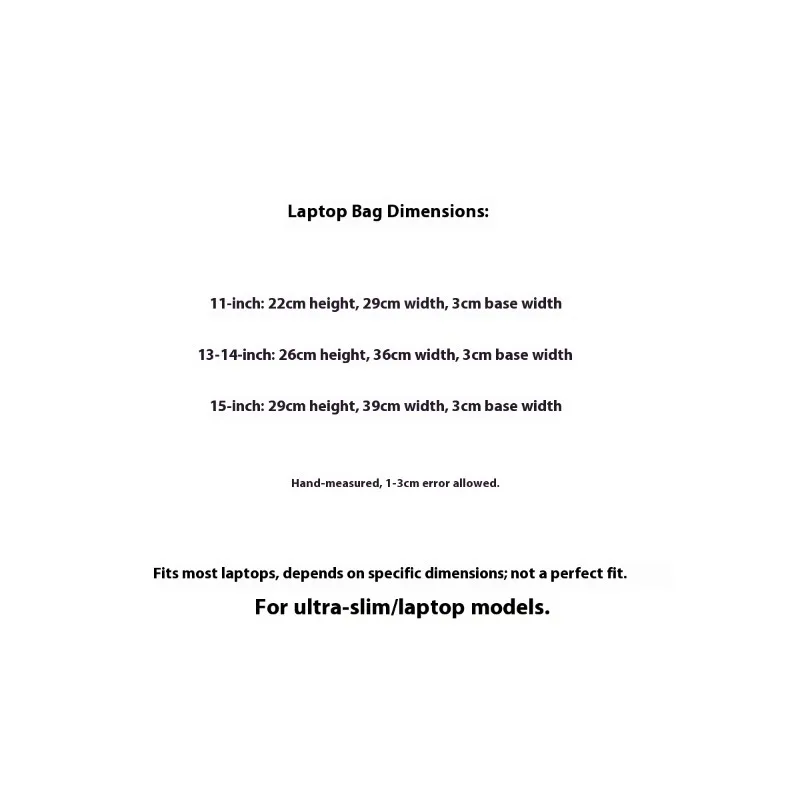 Laptop Bag Dimensions:

11-inch: 22cm height, 29cm width, 3cm base width

13-14-inch: 26cm height, 36cm width, 3cm base width

15-inch: 29cm height, 39cm width, 3cm base width

Hand-measured, 1-3cm error allowed.

Fits most laptops, depends on specific dimensions; not a perfect fit.

For ultra-slim/laptop models.